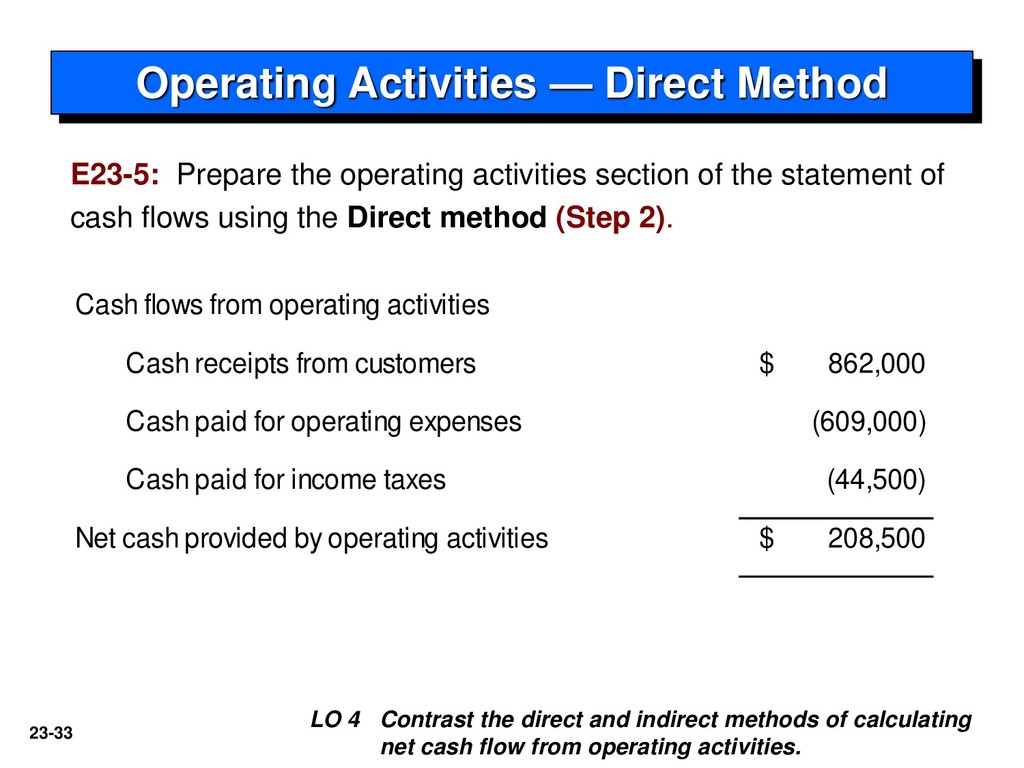 Operating Activities — Direct Method

E23-5: Prepare the operating activities section of the statement of cash flows using the Direct method (Step 2).

| | |
|---|---|
| Cash flows from operating activities | |
| Cash receipts from customers | $ 862,000 |
| Cash paid for operating expenses | (609,000) |
| Cash paid for income taxes | (44,500) |
| Net cash provided by operating activities | $ 208,500 |

23-33

LO 4 Contrast the direct and indirect methods of calculating net cash flow from operating activities.